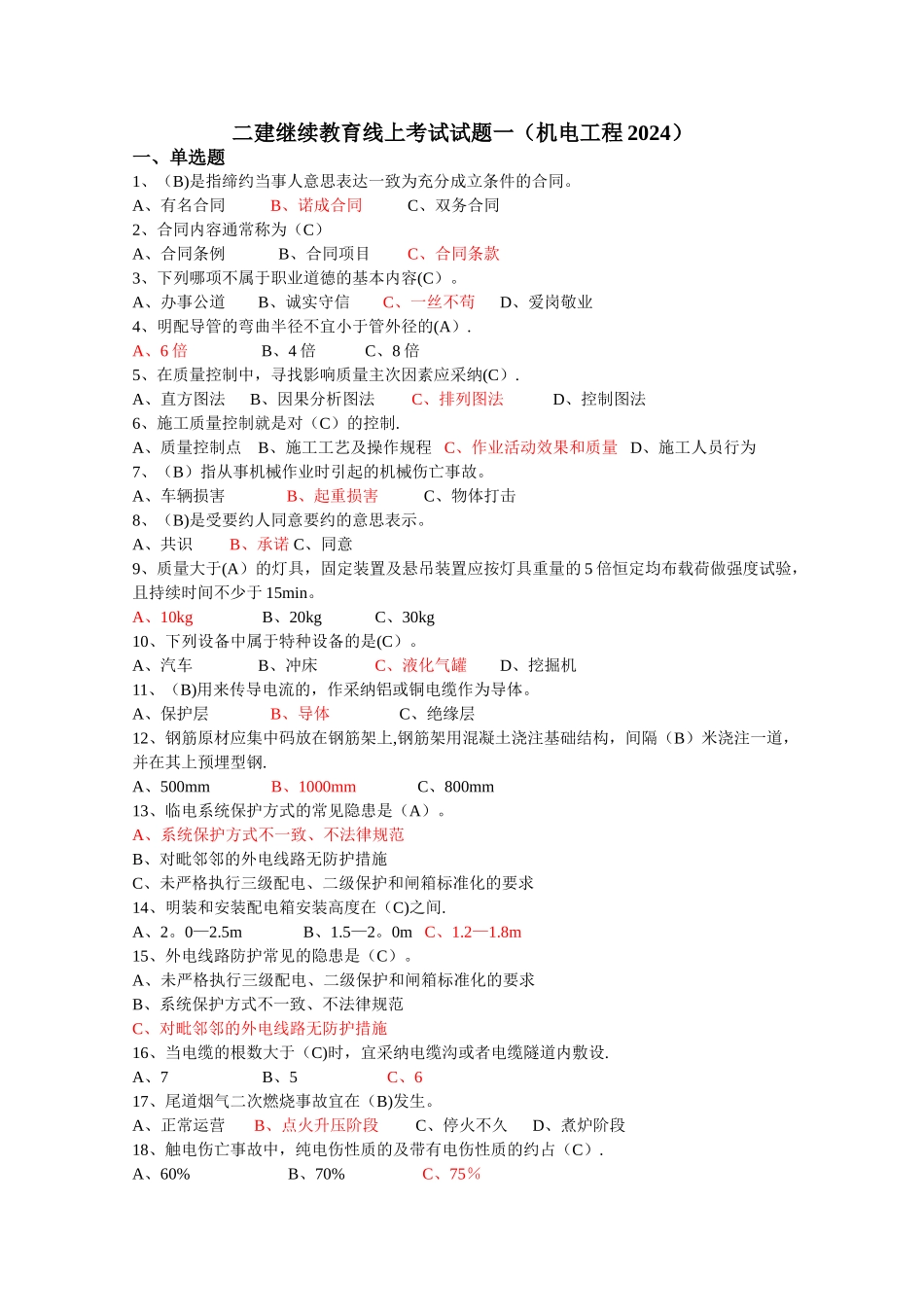 二建继续教育线上考试试题一（机电工程 2024）

一、单选题

1、（B)是指缔约当事人意思表达一致为充分成立条件的合同。

A、有名合同　　B、诺成合同　　C、双务合同

2、合同内容通常称为（C）

A、合同条例　　B、合同项目　　C、合同条款

3、下列哪项不属于职业道德的基本内容(C）。

A、办事公道　　B、诚实守信　　C、一丝不苟　　D、爱岗敬业

4、明配导管的弯曲半径不宜小于管外径的(A）.

A、6 倍　　B、4 倍　　C、8 倍

5、在质量控制中，寻找影响质量主次因素应采纳(C）.

A、直方图法　　B、因果分析图法　　C、排列图法　　D、控制图法

6、施工质量控制就是对（C）的控制.

A、质量控制点　B、施工工艺及操作规程　C、作业活动效果和质量　D、施工人员行为

7、（B）指从事机械作业时引起的机械伤亡事故。

A、车辆损害　　B、起重损害　　C、物体打击

8、（B)是受要约人同意要约的意思表示。

A、共识　　B、承诺 C、同意

9、质量大于(A）的灯具，固定装置及悬吊装置应按灯具重量的 5 倍恒定均布载荷做强度试验，且持续时间不少于 15min。

A、10kg　　B、20kg　　C、30kg

10、下列设备中属于特种设备的是(C）。

A、汽车　　B、冲床　　C、液化气罐　　D、挖掘机

11、（B)用来传导电流的，作采纳铝或铜电缆作为导体。

A、保护层　　B、导体　　C、绝缘层

12、钢筋原材应集中码放在钢筋架上,钢筋架用混凝土浇注基础结构，间隔（B）米浇注一道，并在其上预埋型钢.

A、500mm　　B、1000mm　　C、800mm

13、临电系统保护方式的常见隐患是（A）。

A、系统保护方式不一致、不法律规范

B、对毗邻邻的外电线路无防护措施

C、未严格执行三级配电、二级保护和闸箱标准化的要求

14、明装和安装配电箱安装高度在（C)之间.

A、2。0—2.5m　　B、1.5—2。0m　C、1.2—1.8m

15、外电线路防护常见的隐患是（C）。

A、未严格执行三级配电、二级保护和闸箱标准化的要求

B、系统保护方式不一致、不法律规范

C、对毗邻邻的外电线路无防护措施

16、当电缆的根数大于（C)时，宜采纳电缆沟或者电缆隧道内敷设.

A、7　　B、5　　C、6

17、尾道烟气二次燃烧事故宜在（B)发生。

A、正常运营　　B、点火升压阶段　　C、停火不久　　D、煮炉阶段

18、触电伤亡事故中，纯电伤性质的及带有电伤性质的约占（C）.

A、60%　　B、70%　　C、75％